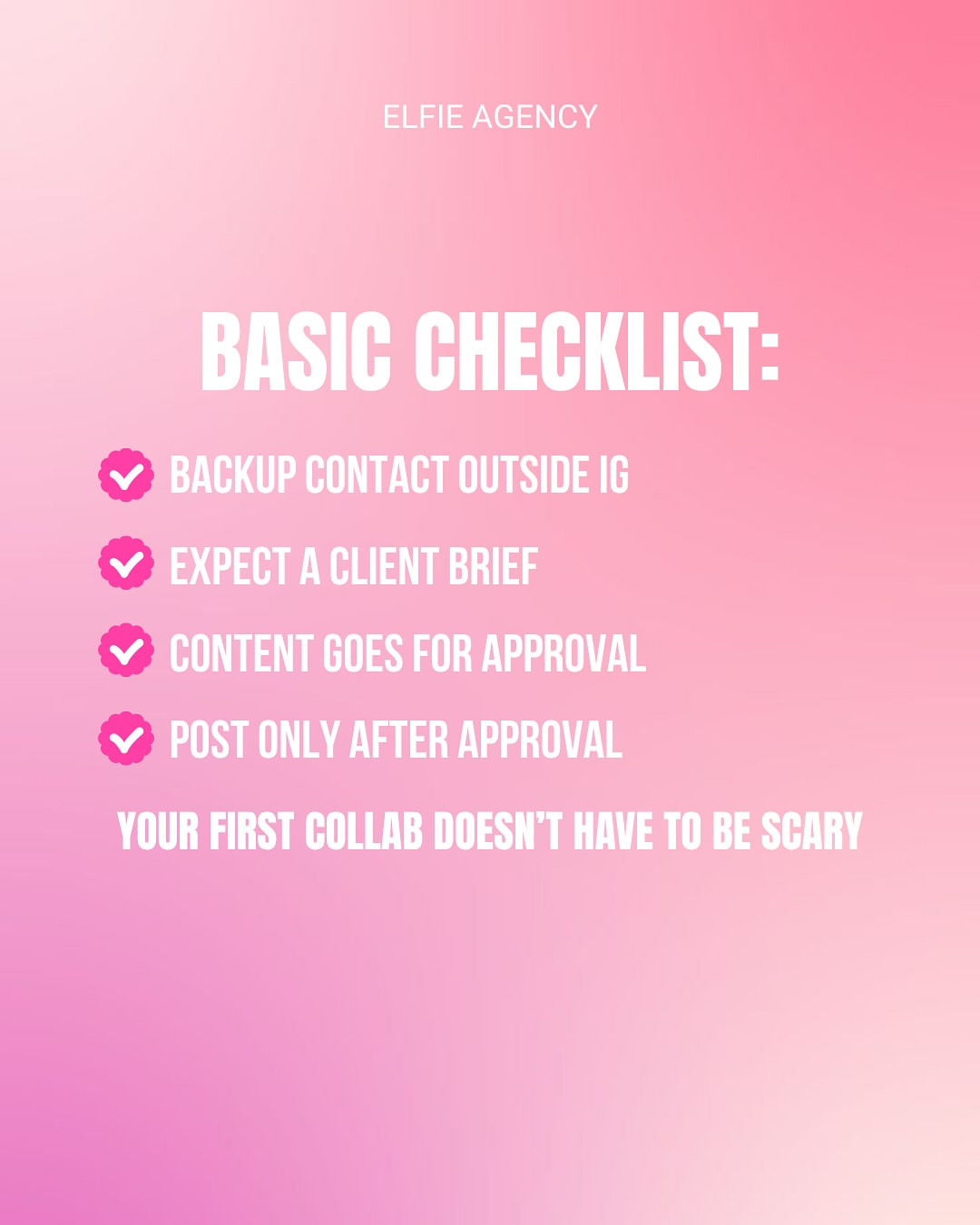 ELFIE AGENCY

BASIC CHECKLIST:

✓ BACKUP CONTACT OUTSIDE IG
✓ EXPECT A CLIENT BRIEF
✓ CONTENT GOES FOR APPROVAL
✓ POST ONLY AFTER APPROVAL

YOUR FIRST COLLAB DOESN'T HAVE TO BE SCARY